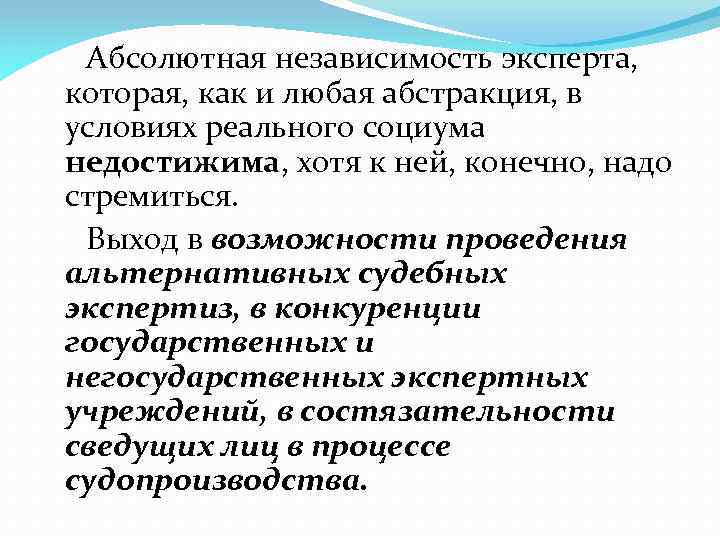 Абсолютная независимость эксперта, которая, как и любая абстракция, в условиях реального социума недостижима, хотя к ней, конечно, надо стремиться.

Выход в возможности проведения альтернативных судебных экспертиз, в конкуренции государственных и негосударственных экспертных учреждений, в состязательности сведущих лиц в процессе судопроизводства.